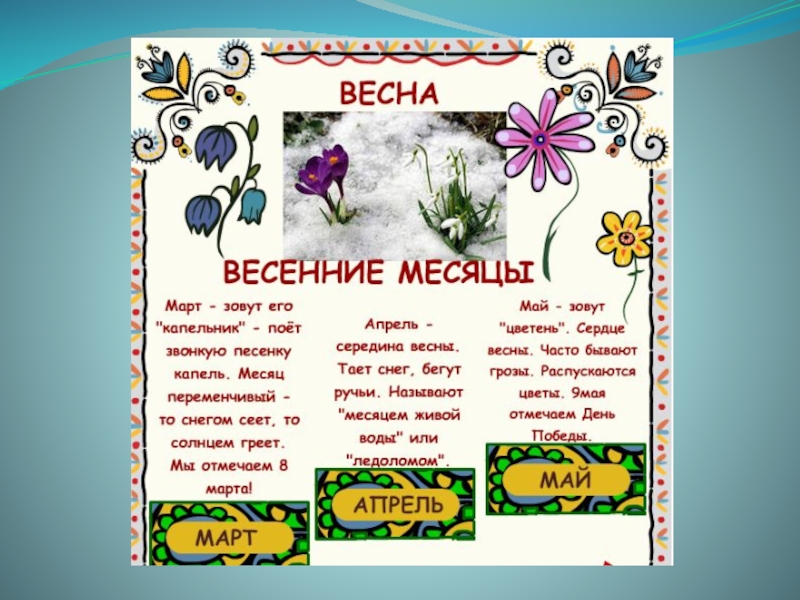 ВЕСНА

ВЕСЕННИЕ МЕСЯЦЫ

Март - зовут его "капельник" - поёт звонкую песенку капель. Месяц переменчивый - то снегом сеет, то солнцем греет. Мы отмечаем 8 марта!

МАРТ

Апрель - середина весны. Тает снег, бегут ручьи. Называют "месяцем живой воды" или "ледоломом".

АПРЕЛЬ

Май - зовут "цветень". Сердце весны. Часто бывают грозы. Распускаются цветы. 9мая отмечаем День Победы.

МАЙ